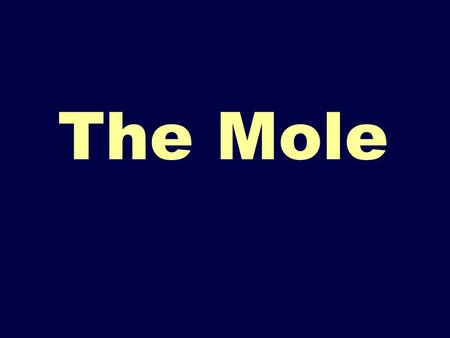 The Mole